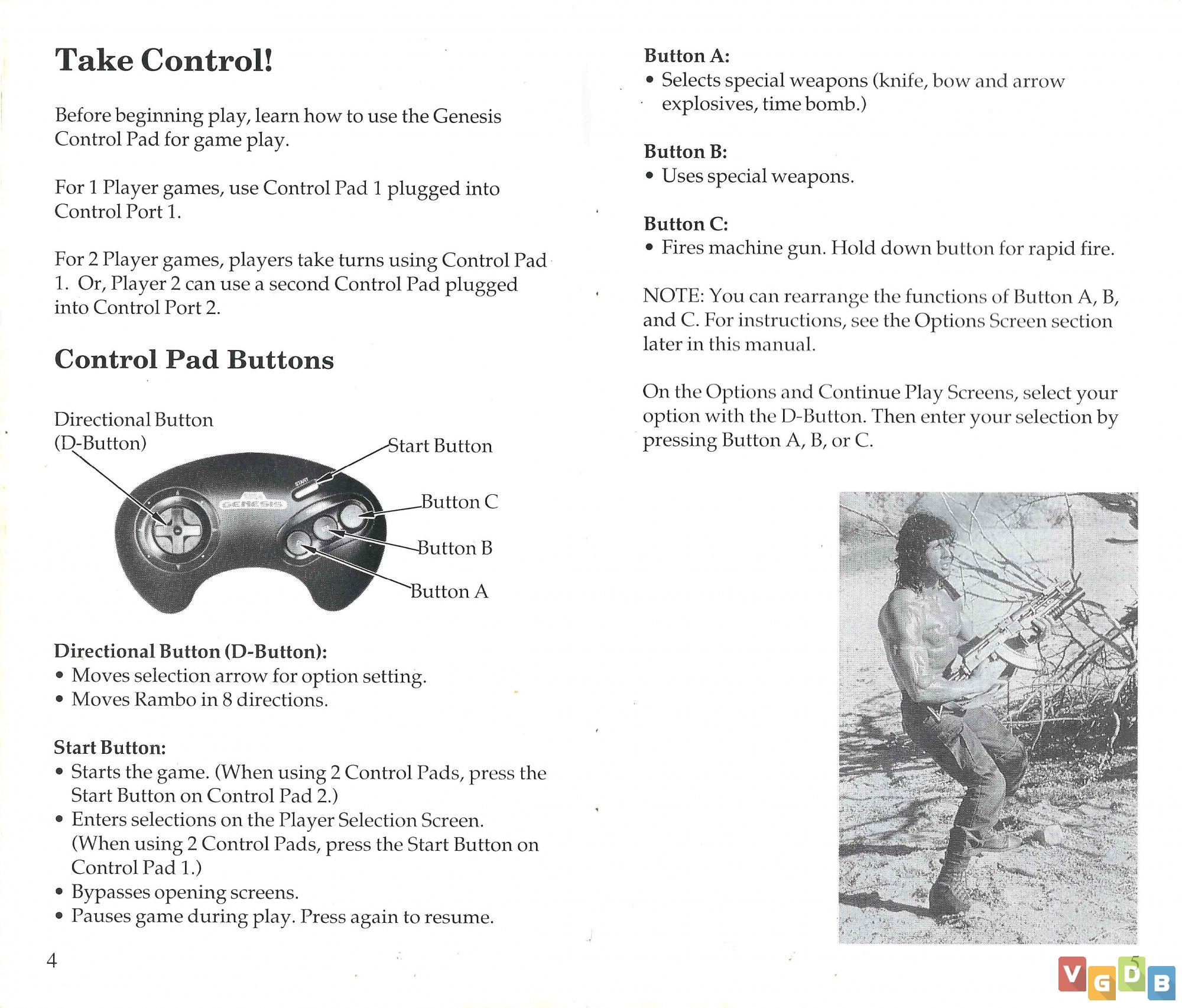 Take Control!

Before beginning play, learn how to use the Genesis Control Pad for game play.

For 1 Player games, use Control Pad 1 plugged into Control Port 1.

For 2 Player games, players take turns using Control Pad 1. Or, Player 2 can use a second Control Pad plugged into Control Port 2.

Control Pad Buttons

Directional Button (D-Button)

Start Button

START

GENESIS

Button C

Button B

Button A

Directional Button (D-Button):
• Moves selection arrow for option setting.
• Moves Rambo in 8 directions.

Start Button:
• Starts the game. (When using 2 Control Pads, press the Start Button on Control Pad 2.)
• Enters selections on the Player Selection Screen. (When using 2 Control Pads, press the Start Button on Control Pad 1.)
• Bypasses opening screens.
• Pauses game during play. Press again to resume.

4

Button A:
• Selects special weapons (knife, bow and arrow explosives, time bomb.)

Button B:
• Uses special weapons.

Button C:
• Fires machine gun. Hold down button for rapid fire.

NOTE: You can rearrange the functions of Button A, B, and C. For instructions, see the Options Screen section later in this manual.

On the Options and Continue Play Screens, select your option with the D-Button. Then enter your selection by pressing Button A, B, or C.

5

VGDB